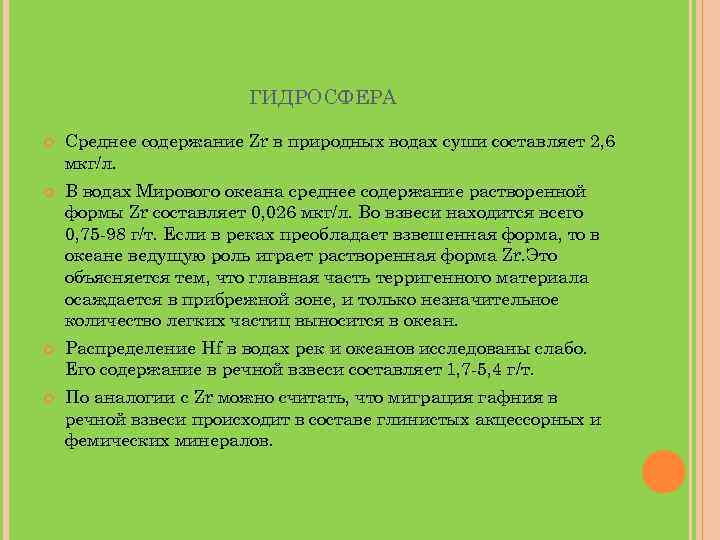 ГИДРОСФЕРА

Среднее содержание Zr в природных водах суши составляет 2,6 мкг/л.

В водах Мирового океана среднее содержание растворенной формы Zr составляет 0,026 мкг/л. Во взвеси находится всего 0,75-98 г/т. Если в реках преобладает взвешенная форма, то в океане ведущую роль играет растворенная форма Zr.Это объясняется тем, что главная часть терригенного материала осаждается в прибрежной зоне, и только незначительное количество легких частиц выносится в океан.

Распределение Hf в водах рек и океанов исследованы слабо. Его содержание в речной взвеси составляет 1,7-5,4 г/т.

По аналогии с Zr можно считать, что миграция гафния в речной взвеси происходит в составе глинистых акцессорных и фемических минералов.